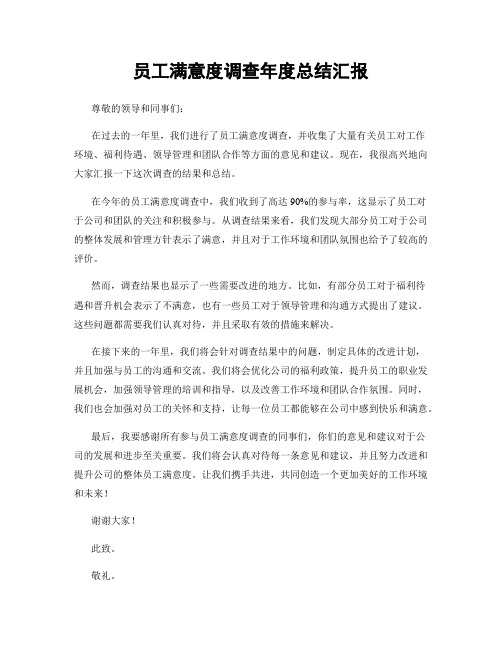 员工满意度调查年度总结汇报

尊敬的领导和同事们：

在过去的一年里，我们进行了员工满意度调查，并收集了大量有关员工对工作环境、福利待遇、领导管理和团队合作等方面的意见和建议。现在，我很高兴地向大家汇报一下这次调查的结果和总结。

在今年的员工满意度调查中，我们收到了高达90%的参与率，这显示了员工对于公司和团队的关注和积极参与。从调查结果来看，我们发现大部分员工对于公司的整体发展和管理方针表示了满意，并且对于工作环境和团队氛围也给予了较高的评价。

然而，调查结果也显示了一些需要改进的地方。比如，有部分员工对于福利待遇和晋升机会表示了不满意，也有一些员工对于领导管理和沟通方式提出了建议。这些问题都需要我们认真对待，并且采取有效的措施来解决。

在接下来的一年里，我们将会针对调查结果中的问题，制定具体的改进计划，并且加强与员工的沟通和交流。我们将会优化公司的福利政策，提升员工的职业发展机会，加强领导管理的培训和指导，以及改善工作环境和团队合作氛围。同时，我们也会加强对员工的关怀和支持，让每一位员工都能够在公司中感到快乐和满意。

最后，我要感谢所有参与员工满意度调查的同事们，你们的意见和建议对于公司的发展和进步至关重要。我们将会认真对待每一条意见和建议，并且努力改进和提升公司的整体员工满意度。让我们携手共进，共同创造一个更加美好的工作环境和未来！

谢谢大家！

此致。

敬礼。